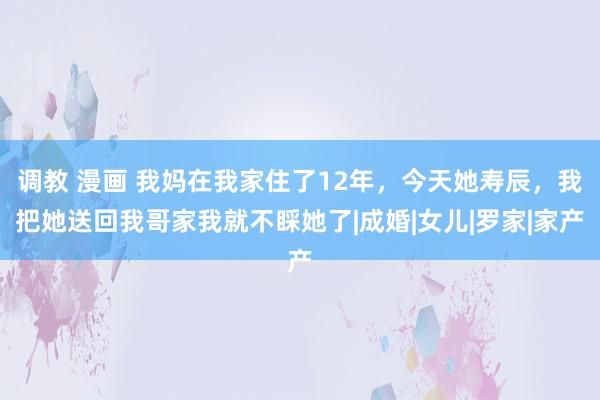 调教 漫画 我妈在我家住了12年，今天她寿辰，我把她送回我哥家我就不睬她了|成婚|女儿|罗家|家产产